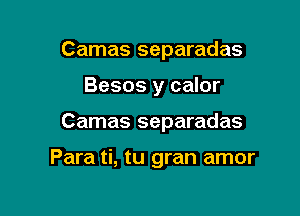 Camas separadas

Besos y calor

Camas separadas

Para ti, tu gran amor